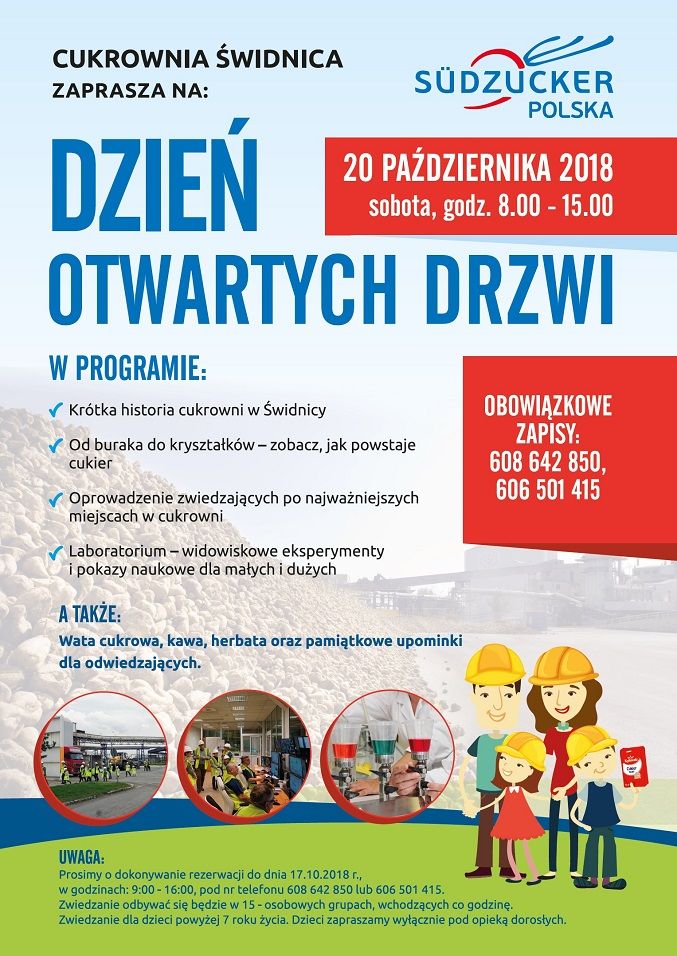 CUKROWNIA ŚWIDNICA
ZAPRASZA NA:

SÜDZUCKER
POLSKA

DZIEŃ
OTWARTYCH DRZWI

20 PAŹDZIERNIKA 2018
sobota, godz. 8.00 - 15.00

W PROGRAMIE:

Krótka historia cukrowni w Świdnicy

Od buraka do kryształków – zobacz, jak powstaje cukier

Oprowadzenie zwiedzających po najważniejszych miejscach w cukrowni

Laboratorium – widowiskowe eksperymenty i pokazy naukowe dla małych i dużych

OBOWIĄZKOWE ZAPISY:
608 642 850,
606 501 415

A TAKŻE:
Wata cukrowa, kawa, herbata oraz pamiątkowe upominki dla odwiedzających.

UWAGA:
Prosimy o dokonywanie rezerwacji do dnia 17.10.2018 r., w godzinach: 9:00 - 16:00, pod nr telefonu 608 642 850 lub 606 501 415.
Zwiedzanie odbywać się będzie w 15 - osobowych grupach, wchodzących co godzinę.
Zwiedzanie dla dzieci powyżej 7 roku życia. Dzieci zapraszamy wyłącznie pod opieką dorosłych.